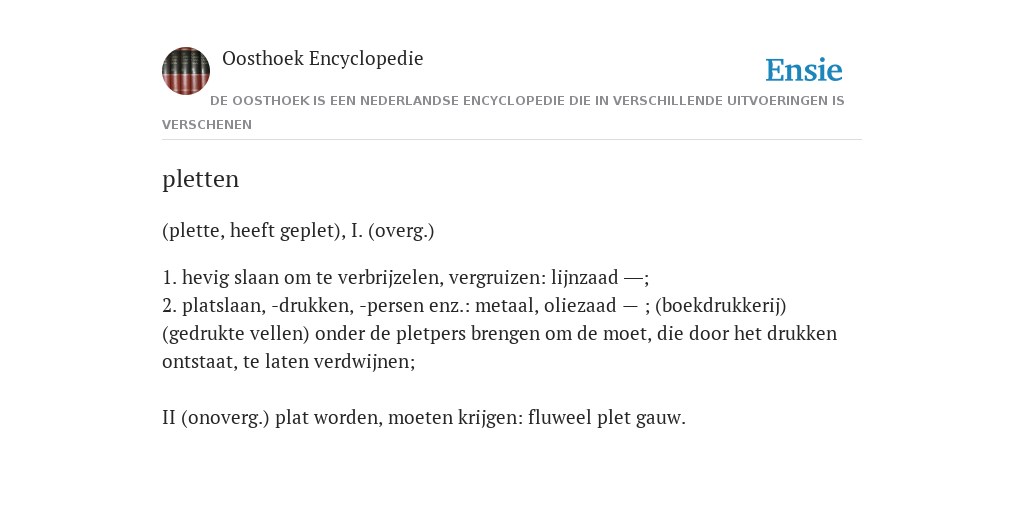 Oosthoek Encyclopedie

Ensie

DE OOSTHOEK IS EEN NEDERLANDSE ENCYCLOPEDIE DIE IN VERSCHILLENDE UITVOERINGEN IS VERSCHENEN

pletten

(plette, heeft geplet), I. (overg.)

1. hevig slaan om te verbrijzelen, vergruizen: lijnzaad —;
2. platslaan, -drukken, -persen enz.: metaal, oliezaad — ; (boekdrukkerij) (gedrukte vellen) onder de pletpers brengen om de moet, die door het drukken ontstaat, te laten verdwijnen;

II (onoverg.) plat worden, moeten krijgen: fluweel plet gauw.